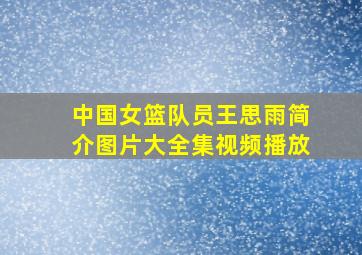 中国女篮队员王思雨简介图片大全集视频播放